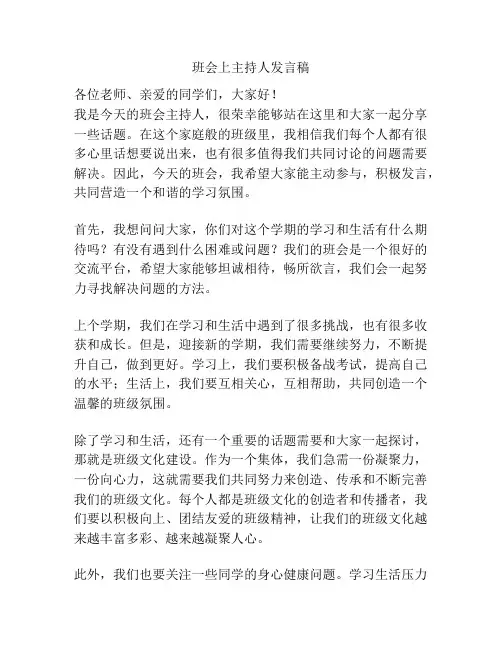 班会上主持人发言稿

各位老师、亲爱的同学们，大家好！
我是今天的班会主持人，很荣幸能够站在这里和大家一起分享一些话题。在这个家庭般的班级里，我相信我们每个人都有很多心里话想要说出来，也有很多值得我们共同讨论的问题需要解决。因此，今天的班会，我希望大家能主动参与，积极发言，共同营造一个和谐的学习氛围。

首先，我想问问大家，你们对这个学期的学习和生活有什么期待吗？有没有遇到什么困难或问题？我们的班会是一个很好的交流平台，希望大家能够坦诚相待，畅所欲言，我们会一起努力寻找解决问题的方法。

上个学期，我们在学习和生活中遇到了很多挑战，也有很多收获和成长。但是，迎接新的学期，我们需要继续努力，不断提升自己，做到更好。学习上，我们要积极备战考试，提高自己的水平；生活上，我们要互相关心，互相帮助，共同创造一个温馨的班级氛围。

除了学习和生活，还有一个重要的话题需要和大家一起探讨，那就是班级文化建设。作为一个集体，我们急需一份凝聚力，一份向心力，这就需要我们共同努力来创造、传承和不断完善我们的班级文化。每个人都是班级文化的创造者和传播者，我们要以积极向上、团结友爱的班级精神，让我们的班级文化越来越丰富多彩、越来越凝聚人心。

此外，我们也要关注一些同学的身心健康问题。学习生活压力